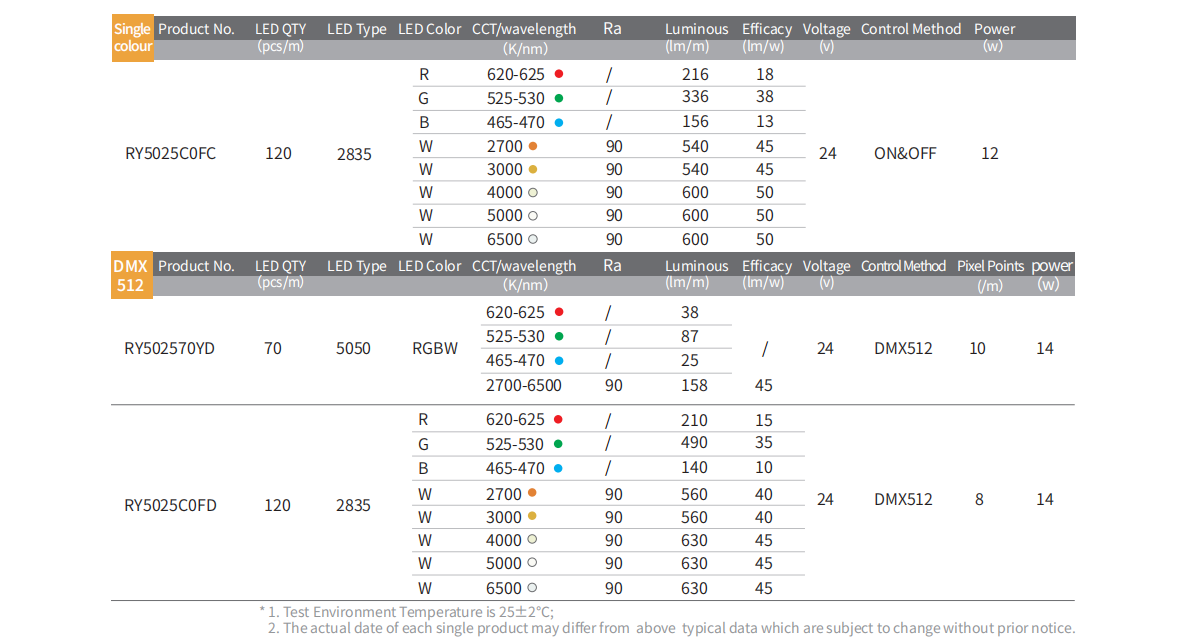 | Single colour | Product No. | LED QTY (pcs/m) | LED Type | LED Color | CCT/wavelength (K/nm) | Ra | Luminous (lm/m) | Efficacy (lm/w) | Voltage (v) | Control Method | Power (w) |
|---|---|---|---|---|---|---|---|---|---|---|---|
| | RY5025C0FC | 120 | 2835 | R | 620-625 | / | 216 | 18 | 24 | ON&OFF | 12 |
| | | | | G | 525-530 | / | 336 | 38 | | | |
| | | | | B | 465-470 | / | 156 | 13 | | | |
| | | | | W | 2700 | 90 | 540 | 45 | | | |
| | | | | W | 3000 | 90 | 540 | 45 | | | |
| | | | | W | 4000 | 90 | 600 | 50 | | | |
| | | | | W | 5000 | 90 | 600 | 50 | | | |
| | | | | W | 6500 | 90 | 600 | 50 | | | |

| DMX 512 | Product No. | LED QTY (pcs/m) | LED Type | LED Color | CCT/wavelength (K/nm) | Ra | Luminous (lm/m) | Efficacy (lm/w) | Voltage (v) | Control Method | Pixel Points (/m) | power (w) |
|---|---|---|---|---|---|---|---|---|---|---|---|---|
| | RY502570YD | 70 | 5050 | RGBW | 620-625 | / | 38 | / | 24 | DMX512 | 10 | 14 |
| | | | | | 525-530 | / | 87 | | | | | |
| | | | | | 465-470 | / | 25 | | | | | |
| | | | | | 2700-6500 | 90 | 158 | 45 | | | | |
| | RY5025C0FD | 120 | 2835 | R | 620-625 | / | 210 | 15 | 24 | DMX512 | 8 | 14 |
| | | | | G | 525-530 | / | 490 | 35 | | | | |
| | | | | B | 465-470 | / | 140 | 10 | | | | |
| | | | | W | 2700 | 90 | 560 | 40 | | | | |
| | | | | W | 3000 | 90 | 560 | 40 | | | | |
| | | | | W | 4000 | 90 | 630 | 45 | | | | |
| | | | | W | 5000 | 90 | 630 | 45 | | | | |
| | | | | W | 6500 | 90 | 630 | 45 | | | | |

* 1. Test Environment Temperature is 25±2°C;
2. The actual date of each single product may differ from above typical data which are subject to change without prior notice.